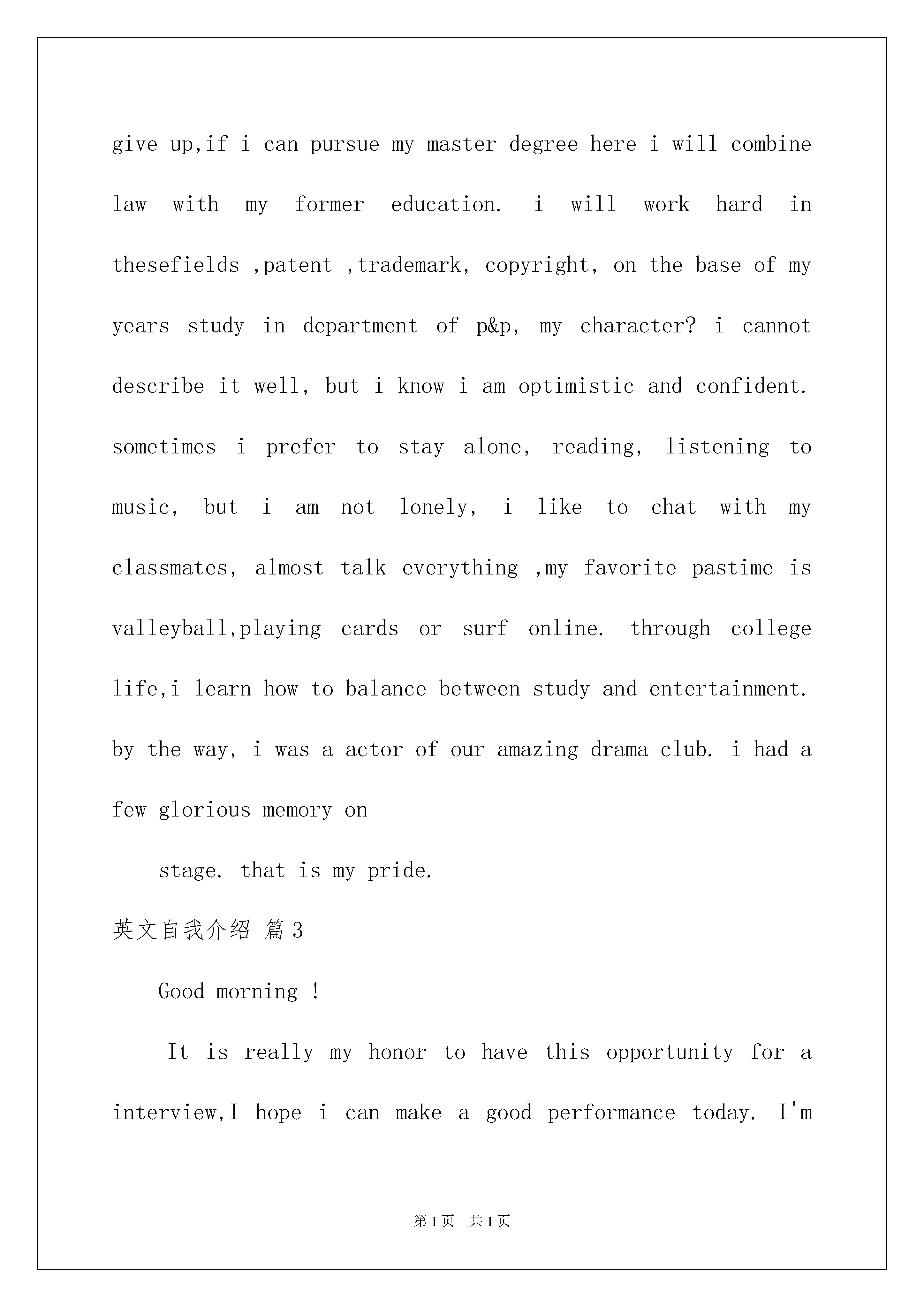 give up,if i can pursue my master degree here i will combine law with my former education. i will work hard in thesefields ,patent ,trademark, copyright, on the base of my years study in department of p&p, my character? i cannot describe it well, but i know i am optimistic and confident. sometimes i prefer to stay alone, reading, listening to music, but i am not lonely, i like to chat with my classmates, almost talk everything ,my favorite pastime is valleyball,playing cards or surf online. through college life,i learn how to balance between study and entertainment. by the way, i was a actor of our amazing drama club. i had a few glorious memory on

stage. that is my pride.

英文自我介绍 篇3

Good morning !

It is really my honor to have this opportunity for a interview,I hope i can make a good performance today. I'm

第1页 共1页